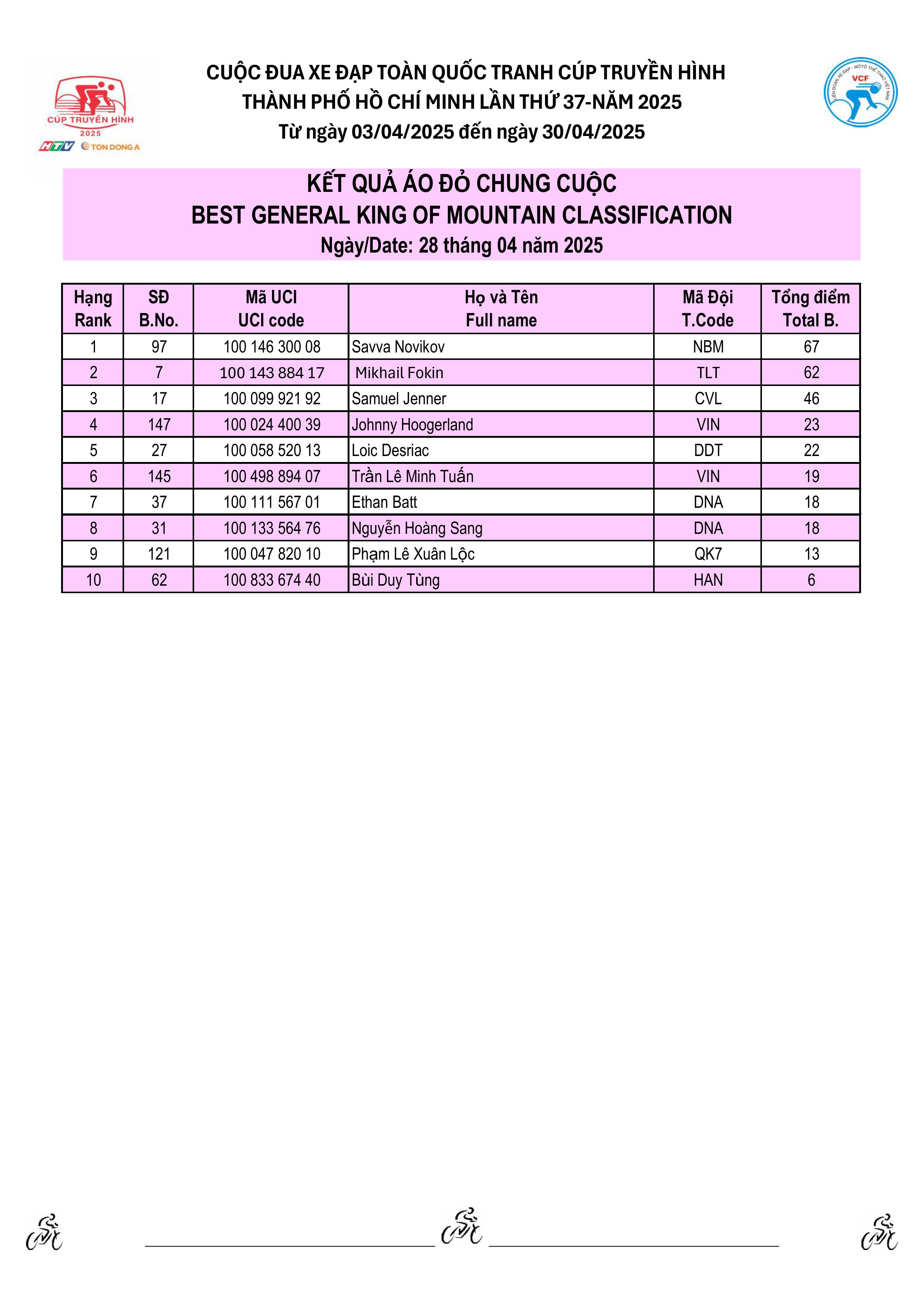 CÚP TRUYỀN HÌNH
2025
HTV TON DONG A

CUỘC ĐUA XE ĐẠP TOÀN QUỐC TRANH CÚP TRUYỀN HÌNH
THÀNH PHỐ HỒ CHÍ MINH LẦN THỨ 37-NĂM 2025
Từ ngày 03/04/2025 đến ngày 30/04/2025

LIÊN ĐOÀN XE ĐẠP - MÔTÔ THỂ THAO VIỆT NAM
VCF

KẾT QUẢ ÁO ĐỎ CHUNG CUỘC
BEST GENERAL KING OF MOUNTAIN CLASSIFICATION
Ngày/Date: 28 tháng 04 năm 2025

| Hạng Rank | SĐ B.No. | Mã UCI UCI code | Họ và Tên Full name | Mã Đội T.Code | Tổng điểm Total B. |
|---|---|---|---|---|---|
| 1 | 97 | 100 146 300 08 | Savva Novikov | NBM | 67 |
| 2 | 7 | 100 143 884 17 | Mikhail Fokin | TLT | 62 |
| 3 | 17 | 100 099 921 92 | Samuel Jenner | CVL | 46 |
| 4 | 147 | 100 024 400 39 | Johnny Hoogerland | VIN | 23 |
| 5 | 27 | 100 058 520 13 | Loic Desriac | DDT | 22 |
| 6 | 145 | 100 498 894 07 | Trần Lê Minh Tuấn | VIN | 19 |
| 7 | 37 | 100 111 567 01 | Ethan Batt | DNA | 18 |
| 8 | 31 | 100 133 564 76 | Nguyễn Hoàng Sang | DNA | 18 |
| 9 | 121 | 100 047 820 10 | Phạm Lê Xuân Lộc | QK7 | 13 |
| 10 | 62 | 100 833 674 40 | Bùi Duy Tùng | HAN | 6 |